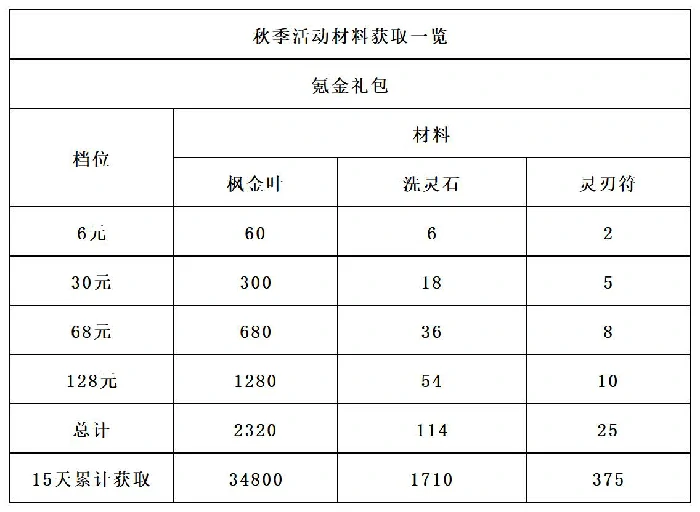 | 秋季活动材料获取一览 | | | |
|---|---|---|---|
| 氪金礼包 | | | |
| 档位 | 材料 | | |
| | 枫金叶 | 洗灵石 | 灵刃符 |
| 6元 | 60 | 6 | 2 |
| 30元 | 300 | 18 | 5 |
| 68元 | 680 | 36 | 8 |
| 128元 | 1280 | 54 | 10 |
| 总计 | 2320 | 114 | 25 |
| 15天累计获取 | 34800 | 1710 | 375 |